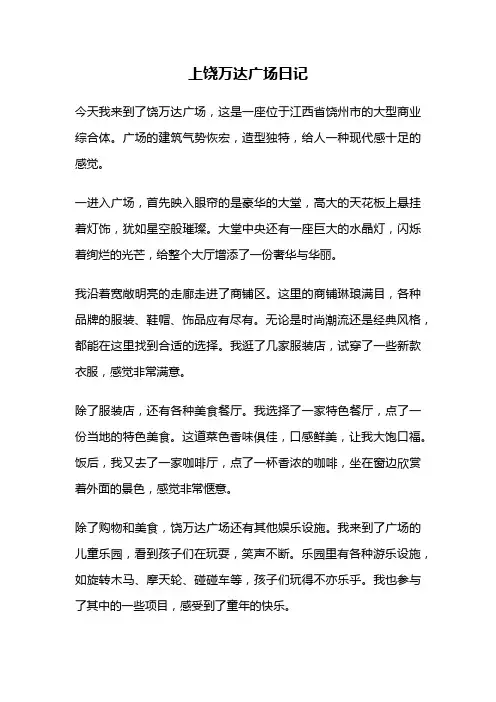 上饶万达广场日记

今天我来到了饶万达广场，这是一座位于江西省饶州市的大型商业综合体。广场的建筑气势恢宏，造型独特，给人一种现代感十足的感觉。

一进入广场，首先映入眼帘的是豪华的大堂，高大的天花板上悬挂着灯饰，犹如星空般璀璨。大堂中央还有一座巨大的水晶灯，闪烁着绚烂的光芒，给整个大厅增添了一份奢华与华丽。

我沿着宽敞明亮的走廊走进了商铺区。这里的商铺琳琅满目，各种品牌的服装、鞋帽、饰品应有尽有。无论是时尚潮流还是经典风格，都能在这里找到合适的选择。我逛了几家服装店，试穿了一些新款衣服，感觉非常满意。

除了服装店，还有各种美食餐厅。我选择了一家特色餐厅，点了一份当地的特色美食。这道菜色香味俱佳，口感鲜美，让我大饱口福。饭后，我又去了一家咖啡厅，点了一杯香浓的咖啡，坐在窗边欣赏着外面的景色，感觉非常惬意。

除了购物和美食，饶万达广场还有其他娱乐设施。我来到了广场的儿童乐园，看到孩子们在玩耍，笑声不断。乐园里有各种游乐设施，如旋转木马、摩天轮、碰碰车等，孩子们玩得不亦乐乎。我也参与了其中的一些项目，感受到了童年的快乐。